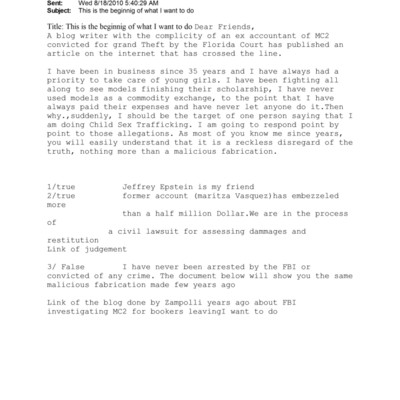 Sent: Wed 8/18/2010 5:40:29 AM
Subject: This is the beginnig of what I want to do

Title: This is the beginnig of what I want to do Dear Friends,
A blog writer with the complicity of an ex accountant of MC2 convicted for grand Theft by the Florida Court has published an article on the internet that has crossed the line.

I have been in business since 35 years and I have always had a priority to take care of young girls. I have been fighting all along to see models finishing their scholarship, I have never used models as a commodity exchange, to the point that I have always paid their expenses and have never let anyone do it.Then why.,suddenly, I should be the target of one person saying that I am doing Child Sex Trafficking. I am going to respond point by point to those allegations. As most of you know me since years, you will easily understand that it is a reckless disregard of the truth, nothing more than a malicious fabrication.

1/true Jeffrey Epstein is my friend
2/true former account (maritza Vasquez)has embezzeled more than a half million Dollar.We are in the process of a civil lawsuit for assessing dammages and restitution
Link of judgement

3/ False I have never been arrested by the FBI or convicted of any crime. The document below will show you the same malicious fabrication made few years ago

Link of the blog done by Zampolli years ago about FBI investigating MC2 for bookers leavingI want to do